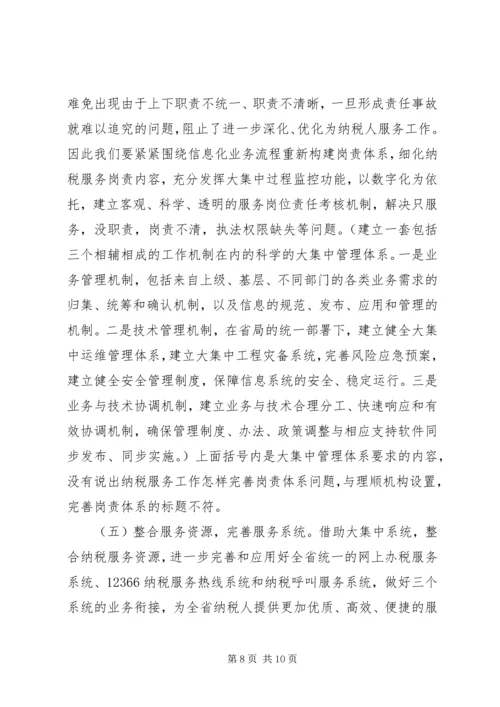 难免出现由于上下职责不统一、职责不清晰，一旦形成责任事故就难以追究的问题，阻止了进一步深化、优化为纳税人服务工作。因此我们要紧紧围绕信息化业务流程重新构建岗责体系，细化纳税服务岗责内容，充分发挥大集中过程监控功能，以数字化为依托，建立客观、科学、透明的服务岗位责任考核机制，解决只服务，没职责，岗责不清，执法权限缺失等问题。（建立一套包括三个相辅相成的工作机制在内的科学的大集中管理体系。一是业务管理机制，包括来自上级、基层、不同部门的各类业务需求的归集、统筹和确认机制，以及信息的规范、发布、应用和管理的机制。二是技术管理机制，在省局的统一部署下，建立健全大集中运维管理体系，建立大集中工程灾备系统，完善风险应急预案，建立健全安全管理制度，保障信息系统的安全、稳定运行。三是业务与技术协调机制，建立业务与技术合理分工、快速响应和有效协调机制，确保管理制度、办法、政策调整与相应支持软件同步发布、同步实施。）上面括号内是大集中管理体系要求的内容，没有说出纳税服务工作怎样完善岗责体系问题，与理顺机构设置，完善岗责体系的标题不符。

（五）整合服务资源，完善服务系统。借助大集中系统，整合纳税服务资源，进一步完善和应用好全省统一的网上办税服务系统、12366 纳税服务热线系统和纳税呼叫服务系统，做好三个系统的业务衔接，为全省纳税人提供更加优质、高效、便捷的服

第 8 页 共 10 页